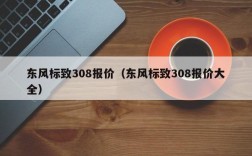 东风标致308报价（东风标致308报价大全）